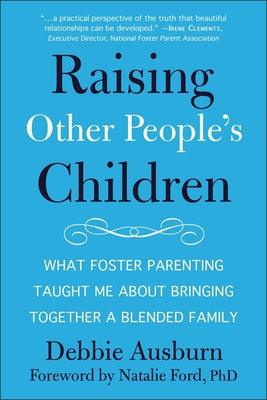 "...a practical perspective of the truth that beautiful relationships can be developed." —Irene Clements, Executive Director, National Foster Parent Association

Raising Other People's Children

WHAT FOSTER PARENTING TAUGHT ME ABOUT BRINGING TOGETHER A BLENDED FAMILY

Debbie Ausburn

Foreword by Natalie Ford, PhD